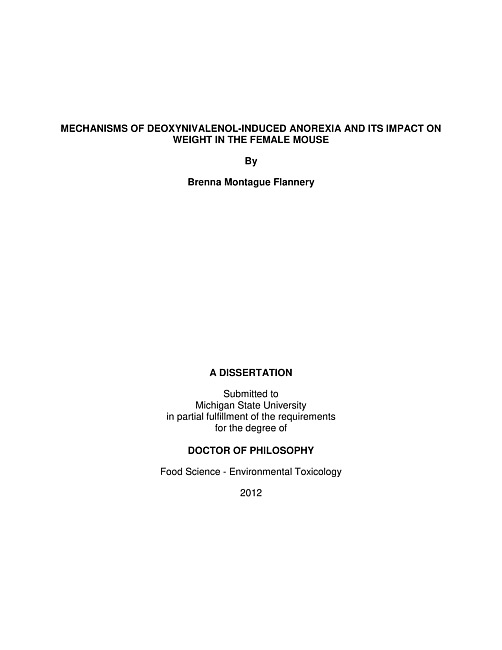 MECHANISMS OF DEOXYNIVALENOL-INDUCED ANOREXIA AND ITS IMPACT ON WEIGHT IN THE FEMALE MOUSE

By

Brenna Montague Flannery

A DISSERTATION

Submitted to
Michigan State University
in partial fulfillment of the requirements
for the degree of

DOCTOR OF PHILOSOPHY

Food Science - Environmental Toxicology

2012